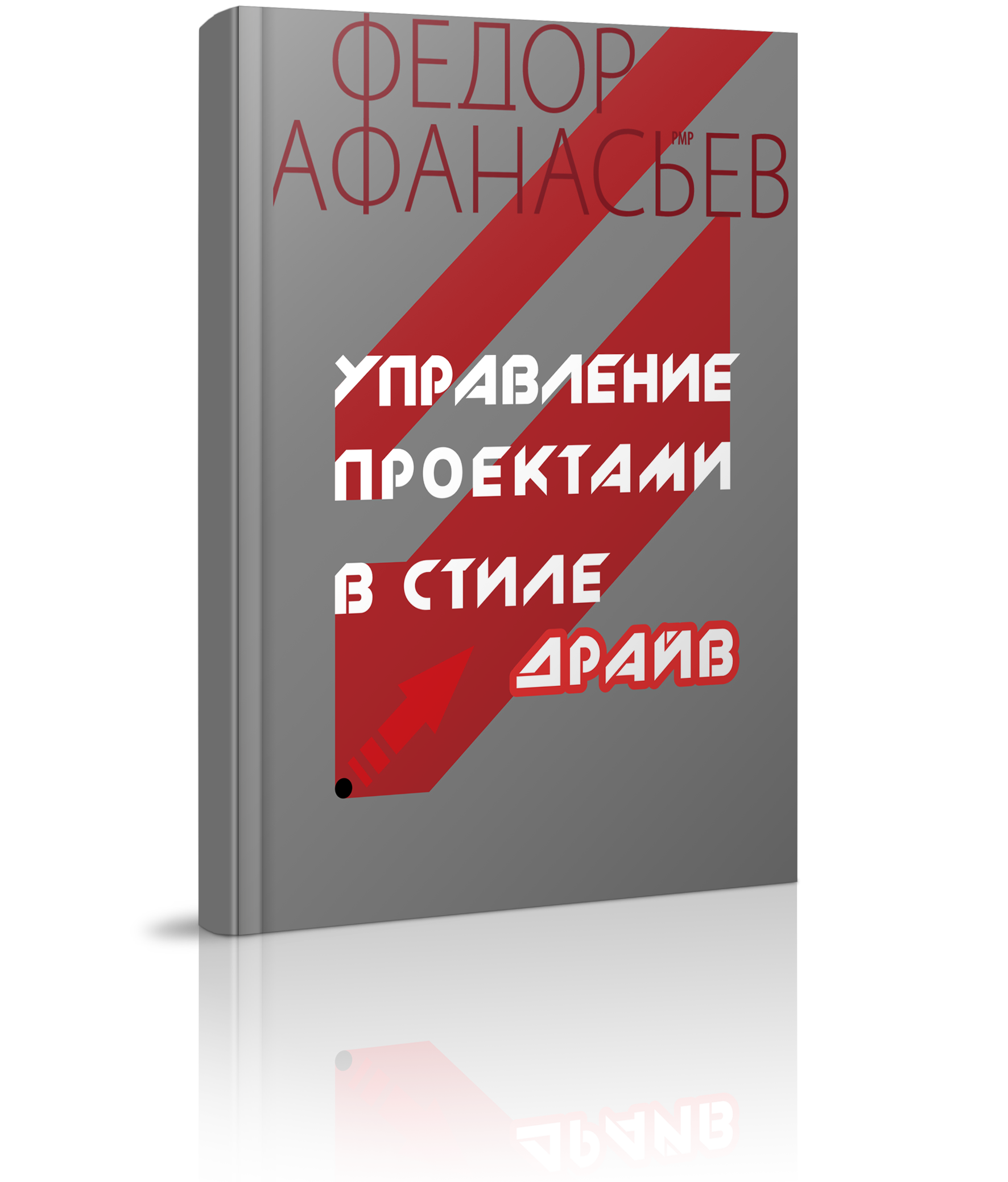 ФЕДОР
АФАНАСЬЕВ PMP

УПРАВЛЕНИЕ
ПРОЕКТАМИ
В СТИЛЕ
ДРАЙВ